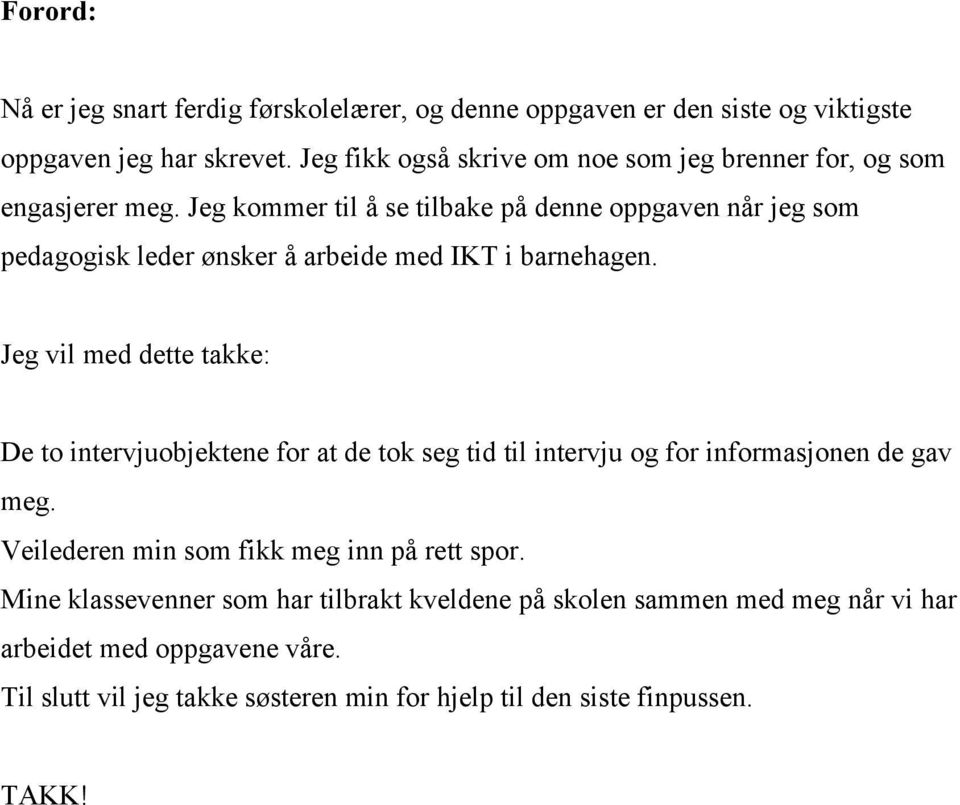 Forord:

Nå er jeg snart ferdig førskolelærer, og denne oppgaven er den siste og viktigste oppgaven jeg har skrevet. Jeg fikk også skrive om noe som jeg brenner for, og som engasjerer meg. Jeg kommer til å se tilbake på denne oppgaven når jeg som pedagogisk leder ønsker å arbeide med IKT i barnehagen.

Jeg vil med dette takke:

De to intervjuobjektene for at de tok seg tid til intervju og for informasjonen de gav meg.
Veilederen min som fikk meg inn på rett spor.
Mine klassevenner som har tilbrakt kveldene på skolen sammen med meg når vi har arbeidet med oppgavene våre.
Til slutt vil jeg takke søsteren min for hjelp til den siste finpussen.

TAKK!